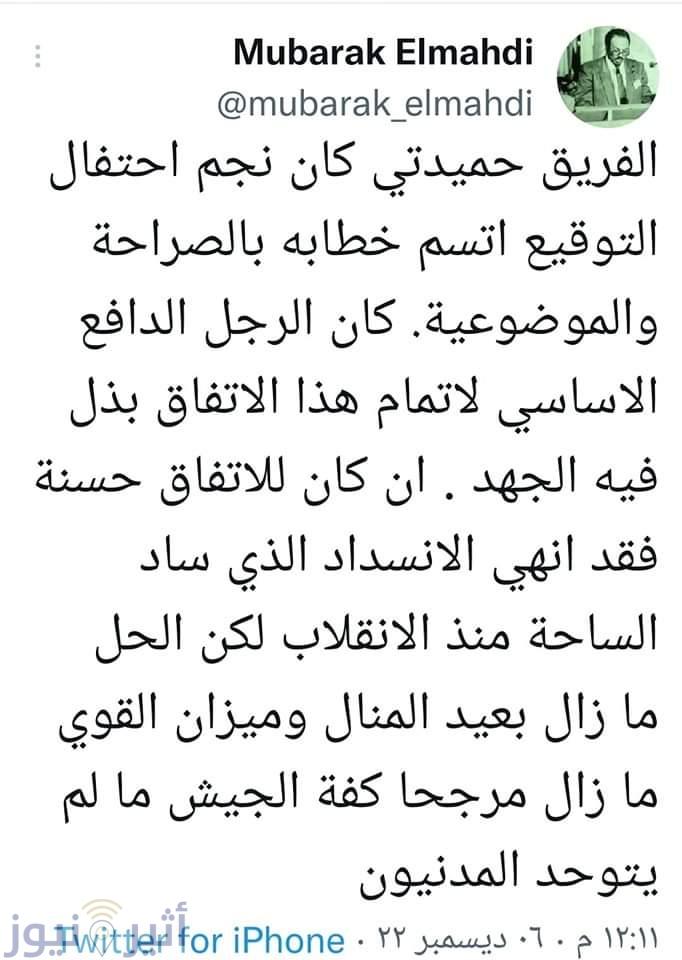 Mubarak Elmahdi
@mubarak_elmahdi

الفريق حميدتي كان نجم احتفال التوقيع اتسم خطابه بالصراحة والموضوعية. كان الرجل الدافع الاساسي لاتمام هذا الاتفاق بذل فيه الجهد . ان كان للاتفاق حسنة فقد انهي الانسداد الذي ساد الساحة منذ الانقلاب لكن الحل ما زال بعيد المنال وميزان القوي ما زال مرجحا كفة الجيش ما لم يتوحد المدنيون

١٢:١١ م · ٠٦ ديسمبر ٢٢ · Twitter for iPhone

أثير نيوز